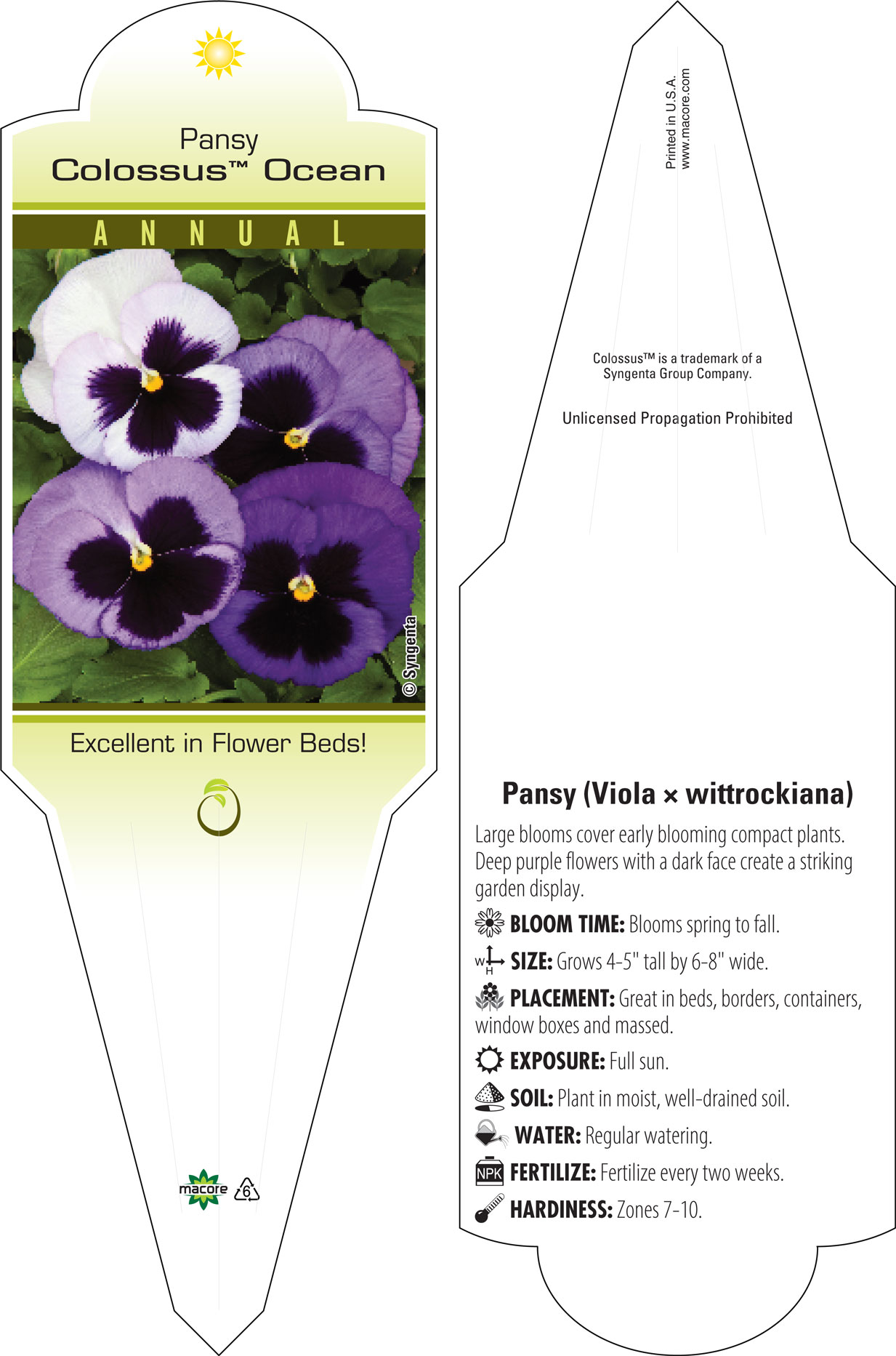 Pansy
Colossus™ Ocean

ANNUAL

© Syngenta

Excellent in Flower Beds!

macore 6

Printed in U.S.A.
www.macore.com

Colossus™ is a trademark of a Syngenta Group Company.

Unlicensed Propagation Prohibited

Pansy (Viola × wittrockiana)

Large blooms cover early blooming compact plants. Deep purple flowers with a dark face create a striking garden display.

BLOOM TIME: Blooms spring to fall.

W H SIZE: Grows 4-5" tall by 6-8" wide.

PLACEMENT: Great in beds, borders, containers, window boxes and massed.

EXPOSURE: Full sun.

SOIL: Plant in moist, well-drained soil.

WATER: Regular watering.

NPK FERTILIZE: Fertilize every two weeks.

HARDINESS: Zones 7-10.